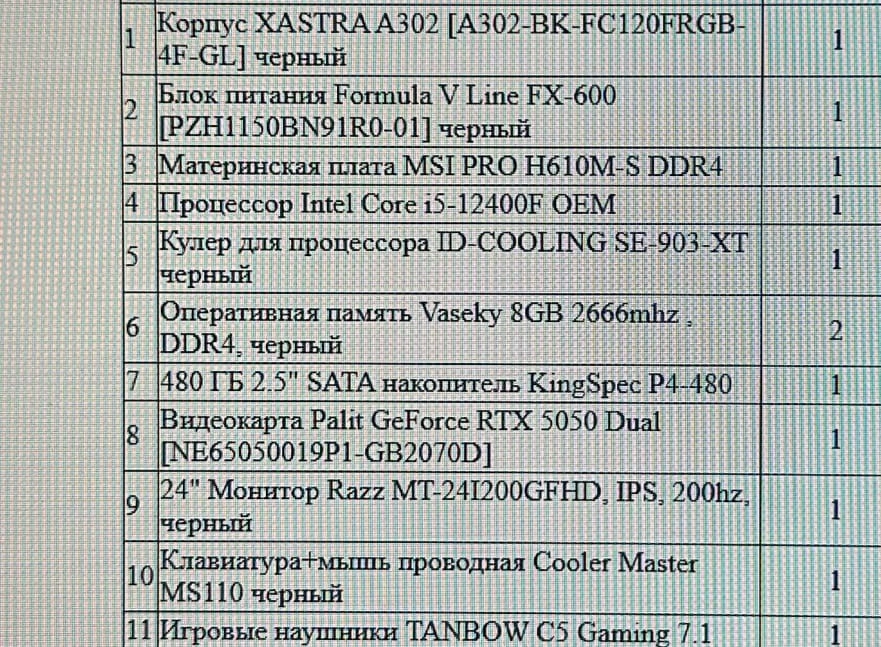 | 1 | Корпус XASTRA A302 [A302-BK-FC120FRGB-4F-GL] черный | 1 |
|---|---|---|
| 2 | Блок питания Formula V Line FX-600 [PZH1150BN91R0-01] черный | 1 |
| 3 | Материнская плата MSI PRO H610M-S DDR4 | 1 |
| 4 | Процессор Intel Core i5-12400F OEM | 1 |
| 5 | Кулер для процессора ID-COOLING SE-903-XT черный | 1 |
| 6 | Оперативная память Vaseky 8GB 2666mhz , DDR4, черный | 2 |
| 7 | 480 ГБ 2.5" SATA накопитель KingSpec P4-480 | 1 |
| 8 | Видеокарта Palit GeForce RTX 5050 Dual [NE65050019P1-GB2070D] | 1 |
| 9 | 24" Монитор Razz MT-24I200GFHD, IPS, 200hz, черный | 1 |
| 10 | Клавиатура+мышь проводная Cooler Master MS110 черный | 1 |
| 11 | Игровые наушники TANBOW C5 Gaming 7.1 | 1 |